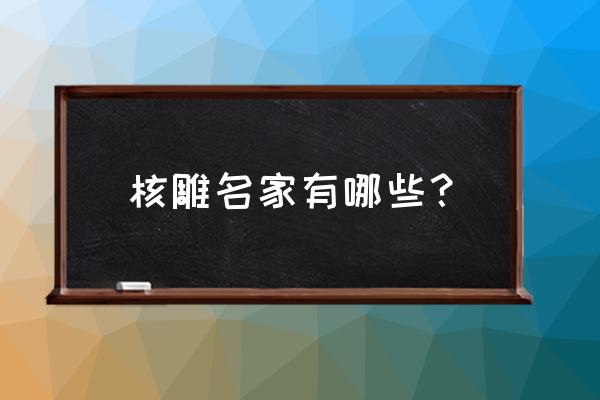 核雕名家有哪些？